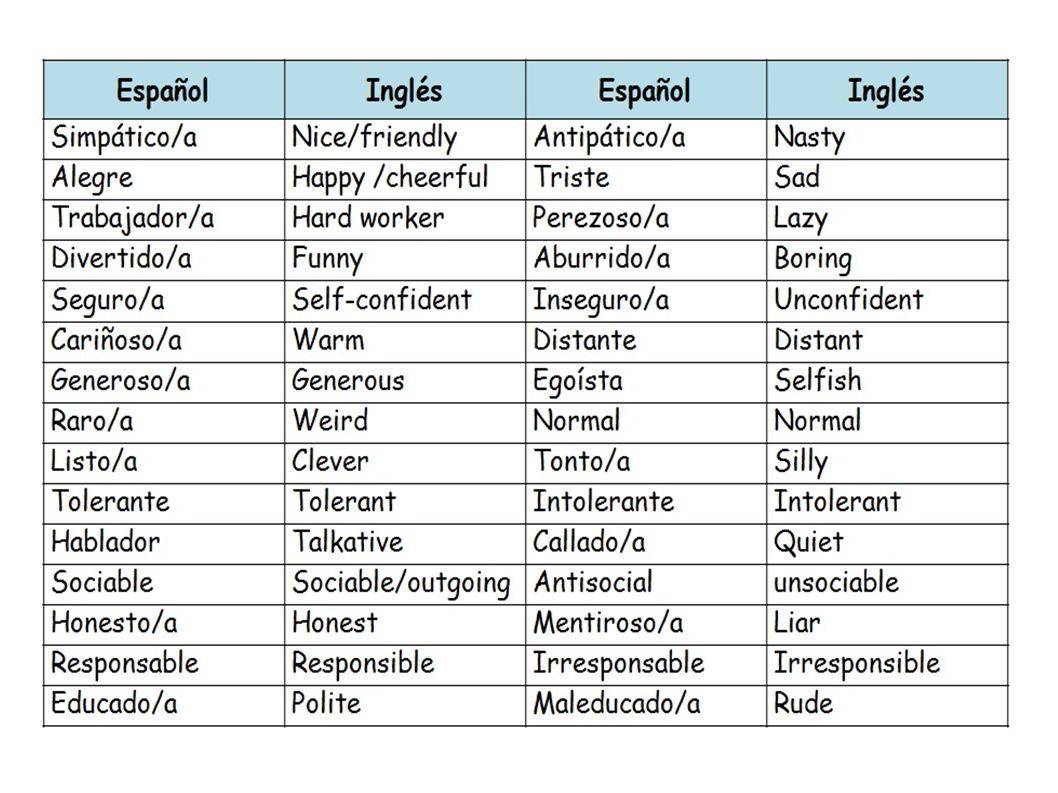 | Español | Inglés | Español | Inglés |
|---|---|---|---|
| Simpático/a | Nice/friendly | Antipático/a | Nasty |
| Alegre | Happy /cheerful | Triste | Sad |
| Trabajador/a | Hard worker | Perezoso/a | Lazy |
| Divertido/a | Funny | Aburrido/a | Boring |
| Seguro/a | Self-confident | Inseguro/a | Unconfident |
| Cariñoso/a | Warm | Distante | Distant |
| Generoso/a | Generous | Egoísta | Selfish |
| Raro/a | Weird | Normal | Normal |
| Listo/a | Clever | Tonto/a | Silly |
| Tolerante | Tolerant | Intolerante | Intolerant |
| Hablador | Talkative | Callado/a | Quiet |
| Sociable | Sociable/outgoing | Antisocial | unsociable |
| Honesto/a | Honest | Mentiroso/a | Liar |
| Responsable | Responsible | Irresponsable | Irresponsible |
| Educado/a | Polite | Maleducado/a | Rude |